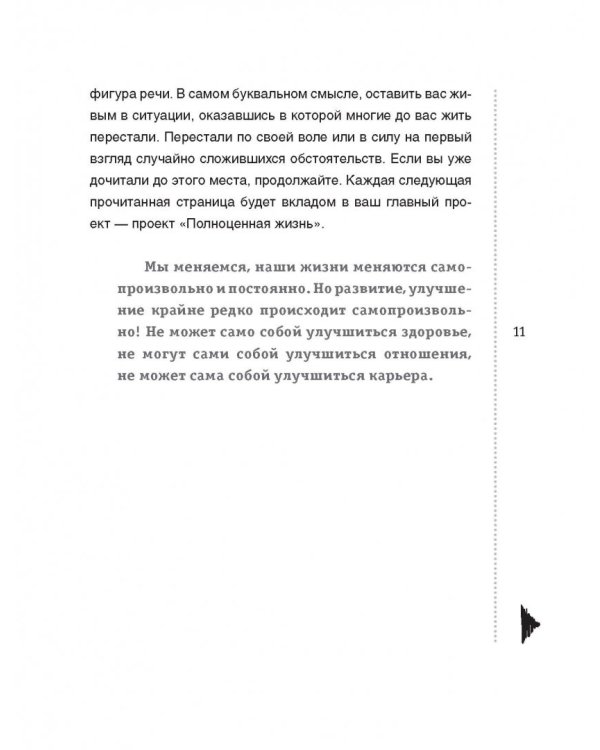 фигура речи. В самом буквальном смысле, оставить вас живым в ситуации, оказавшись в которой многие до вас жить перестали. Перестали по своей воле или в силу на первый взгляд случайно сложившихся обстоятельств. Если вы уже дочитали до этого места, продолжайте. Каждая следующая прочитанная страница будет вкладом в ваш главный проект — проект «Полноценная жизнь».

Мы меняемся, наши жизни меняются самопроизвольно и постоянно. Но развитие, улучшение крайне редко происходит самопроизвольно! Не может само собой улучшиться здоровье, не могут сами собой улучшиться отношения, не может сама собой улучшиться карьера.

11